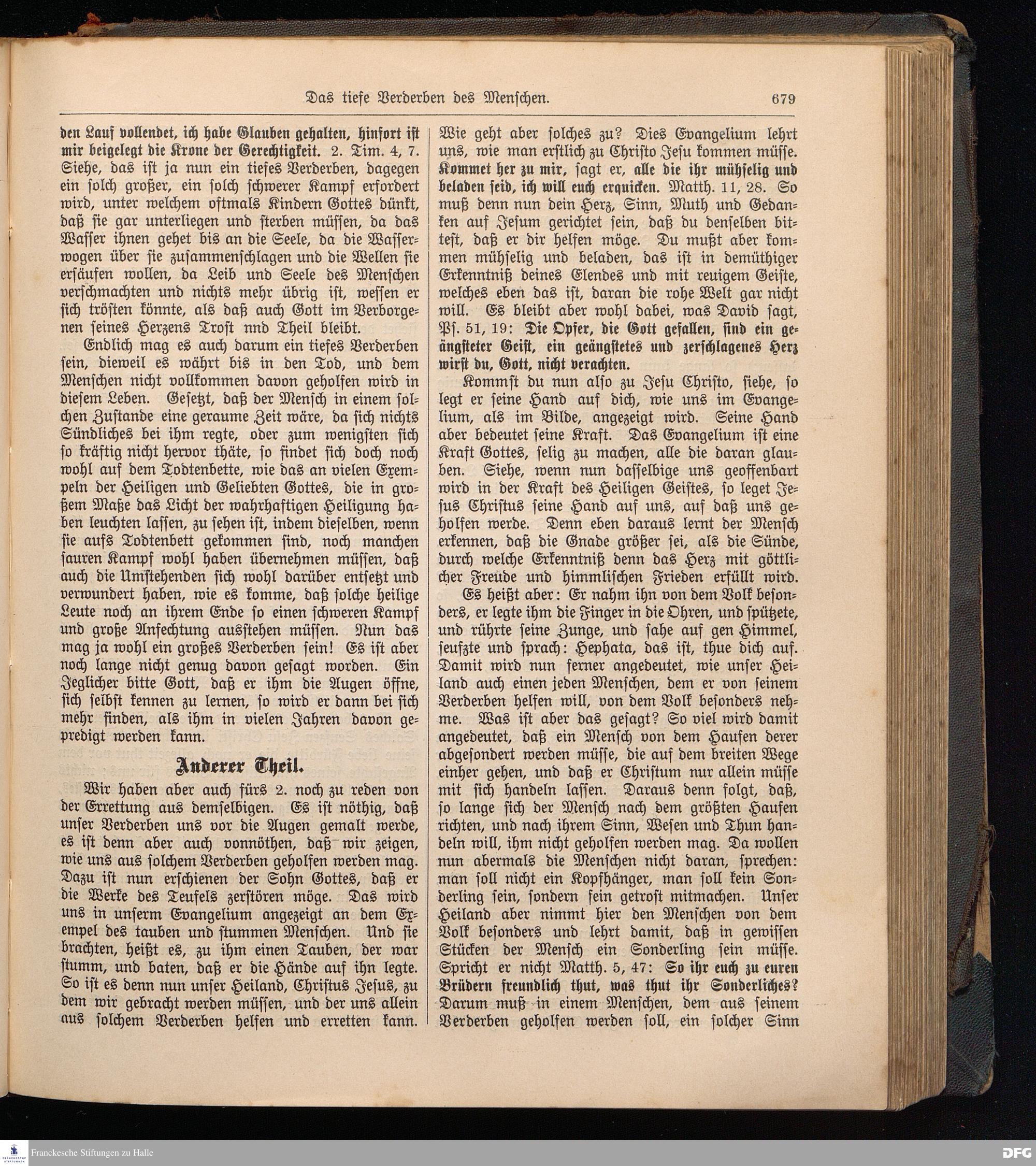 Das tiefe Verderben des Menschen. 679

den Lauf vollendet, ich habe Glauben gehalten, hinfort ist mir beigelegt die Krone der Gerechtigkeit. 2. Tim. 4, 7. Siehe, das ist ja nun ein tiefes Verderben, dagegen ein solch großer, ein solch schwerer Kampf erfordert wird, unter welchem oftmals Kindern Gottes dünkt, daß sie gar unterliegen und sterben müssen, da das Wasser ihnen gehet bis an die Seele, da die Wasserwogen über sie zusammenschlagen und die Wellen sie ersäufen wollen, da Leib und Seele des Menschen verschmachten und nichts mehr übrig ist, wessen er sich trösten könnte, als daß auch Gott im Verborgenen seines Herzens Trost nnd Theil bleibt.

Endlich mag es auch darum ein tiefes Verderben sein, dieweil es währt bis in den Tod, und dem Menschen nicht vollkommen davon geholfen wird in diesem Leben. Gesetzt, daß der Mensch in einem solchen Zustande eine geraume Zeit wäre, da sich nichts Sündliches bei ihm regte, oder zum wenigsten sich so kräftig nicht hervor thäte, so findet sich doch noch wohl auf dem Todtenbette, wie das an vielen Exempeln der Heiligen und Geliebten Gottes, die in großem Maße das Licht der wahrhaftigen Heiligung haben leuchten lassen, zu sehen ist, indem dieselben, wenn sie aufs Todtenbett gekommen sind, noch manchen sauren Kampf wohl haben übernehmen müssen, daß auch die Umstehenden sich wohl darüber entsetzt und verwundert haben, wie es komme, daß solche heilige Leute noch an ihrem Ende so einen schweren Kampf und große Anfechtung ausstehen müssen. Nun das mag ja wohl ein großes Verderben sein! Es ist aber noch lange nicht genug davon gesagt worden. Ein Jeglicher bitte Gott, daß er ihm die Augen öffne, sich selbst kennen zu lernen, so wird er dann bei sich mehr finden, als ihm in vielen Jahren davon gepredigt werden kann.

Anderer Theil.

Wir haben aber auch fürs 2. noch zu reden von der Errettung aus demselbigen. Es ist nöthig, daß unser Verderben uns vor die Augen gemalt werde, es ist denn aber auch vonnöthen, daß wir zeigen, wie uns aus solchem Verderben geholfen werden mag. Dazu ist nun erschienen der Sohn Gottes, daß er die Werke des Teufels zerstören möge. Das wird uns in unserm Evangelium angezeigt an dem Exempel des tauben und stummen Menschen. Und sie brachten, heißt es, zu ihm einen Tauben, der war stumm, und baten, daß er die Hände auf ihn legte. So ist es denn nun unser Heiland, Christus Jesus, zu dem wir gebracht werden müssen, und der uns allein aus solchem Verderben helfen und erretten kann. Wie geht aber solches zu? Dies Evangelium lehrt uns, wie man erstlich zu Christo Jesu kommen müsse. Kommet her zu mir, sagt er, alle die ihr mühselig und beladen seid, ich will euch erquicken. Matth. 11, 28. So muß denn nun dein Herz, Sinn, Muth und Gedanken auf Jesum gerichtet sein, daß du denselben bittest, daß er dir helfen möge. Du mußt aber kommen mühselig und beladen, das ist in demüthiger Erkenntniß deines Elendes und mit reuigem Geiste, welches eben das ist, daran die rohe Welt gar nicht will. Es bleibt aber wohl dabei, was David sagt, Ps. 51, 19: Die Opfer, die Gott gefallen, sind ein geängsteter Geist, ein geängstetes und zerschlagenes Herz wirst du, Gott, nicht verachten.

Kommst du nun also zu Jesu Christo, siehe, so legt er seine Hand auf dich, wie uns im Evangelium, als im Bilde, angezeigt wird. Seine Hand aber bedeutet seine Kraft. Das Evangelium ist eine Kraft Gottes, selig zu machen, alle die daran glauben. Siehe, wenn nun dasselbige uns geoffenbart wird in der Kraft des Heiligen Geistes, so leget Jesus Christus seine Hand auf uns, auf daß uns geholfen werde. Denn eben daraus lernt der Mensch erkennen, daß die Gnade größer sei, als die Sünde, durch welche Erkenntniß denn das Herz mit göttlicher Freude und himmlischen Frieden erfüllt wird.

Es heißt aber: Er nahm ihn von dem Volk besonders, er legte ihm die Finger in die Ohren, und spützete, und rührte seine Zunge, und sahe auf gen Himmel, seufzte und sprach: Hephata, das ist, thue dich auf. Damit wird nun ferner angedeutet, wie unser Heiland auch einen jeden Menschen, dem er von seinem Verderben helfen will, von dem Volk besonders nehme. Was ist aber das gesagt? So viel wird damit angedeutet, daß ein Mensch von dem Haufen derer abgesondert werden müsse, die auf dem breiten Wege einher gehen, und daß er Christum nur allein müsse mit sich handeln lassen. Daraus denn folgt, daß, so lange sich der Mensch nach dem größten Haufen richten, und nach ihrem Sinn, Wesen und Thun handeln will, ihm nicht geholfen werden mag. Da wollen nun abermals die Menschen nicht daran, sprechen: man soll nicht ein Kopfhänger, man soll kein Sonderling sein, sondern fein getrost mitmachen. Unser Heiland aber nimmt hier den Menschen von dem Volk besonders und lehrt damit, daß in gewissen Stücken der Mensch ein Sonderling sein müsse. Spricht er nicht Matth. 5, 47: So ihr euch zu euren Brüdern freundlich thut, was thut ihr Sonderliches? Darum muß in einem Menschen, dem aus seinem Verderben geholfen werden soll, ein solcher Sinn

Franckesche Stiftungen zu Halle
DFG